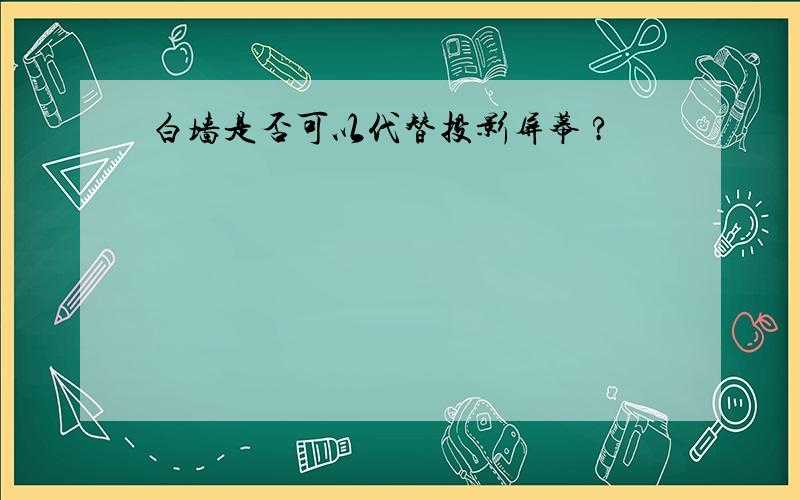 白墙是否可以代替投影屏幕？